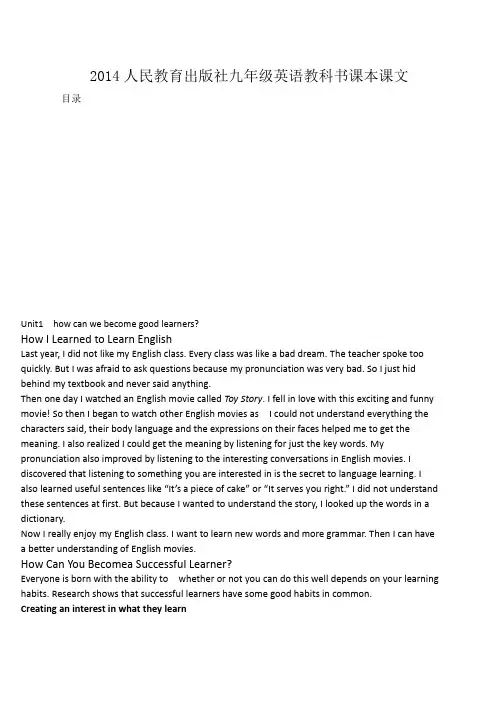 2014 人民教育出版社九年级英语教科书课本课文

目录

Unit1 how can we become good learners?

How I Learned to Learn English

Last year, I did not like my English class. Every class was like a bad dream. The teacher spoke too quickly. But I was afraid to ask questions because my pronunciation was very bad. So I just hid behind my textbook and never said anything.

Then one day I watched an English movie called Toy Story. I fell in love with this exciting and funny movie! So then I began to watch other English movies as I could not understand everything the characters said, their body language and the expressions on their faces helped me to get the meaning. I also realized I could get the meaning by listening for just the key words. My pronunciation also improved by listening to the interesting conversations in English movies. I discovered that listening to something you are interested in is the secret to language learning. I also learned useful sentences like "It's a piece of cake" or "It serves you right." I did not understand these sentences at first. But because I wanted to understand the story, I looked up the words in a dictionary.

Now I really enjoy my English class. I want to learn new words and more grammar. Then I can have a better understanding of English movies.

How Can You Becomea Successful Learner?

Everyone is born with the ability to whether or not you can do this well depends on your learning habits. Research shows that successful learners have some good habits in common.

Creating an interest in what they learn